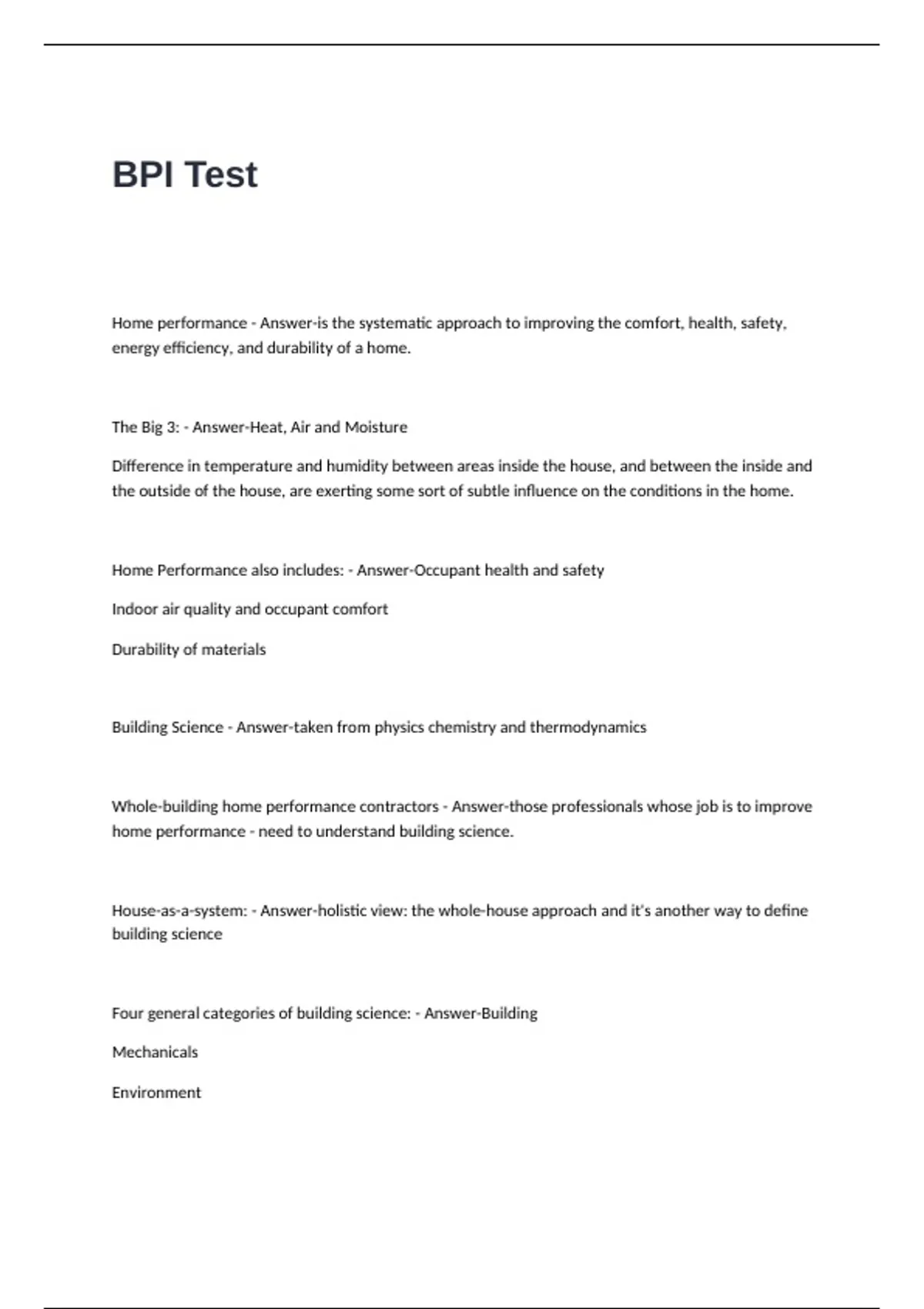 BPI Test

Home performance - Answer-is the systematic approach to improving the comfort, health, safety, energy efficiency, and durability of a home.

The Big 3: - Answer-Heat, Air and Moisture

Difference in temperature and humidity between areas inside the house, and between the inside and the outside of the house, are exerting some sort of subtle influence on the conditions in the home.

Home Performance also includes: - Answer-Occupant health and safety

Indoor air quality and occupant comfort

Durability of materials

Building Science - Answer-taken from physics chemistry and thermodynamics

Whole-building home performance contractors - Answer-those professionals whose job is to improve home performance - need to understand building science.

House-as-a-system: - Answer-holistic view: the whole-house approach and it's another way to define building science

Four general categories of building science: - Answer-Building

Mechanicals

Environment